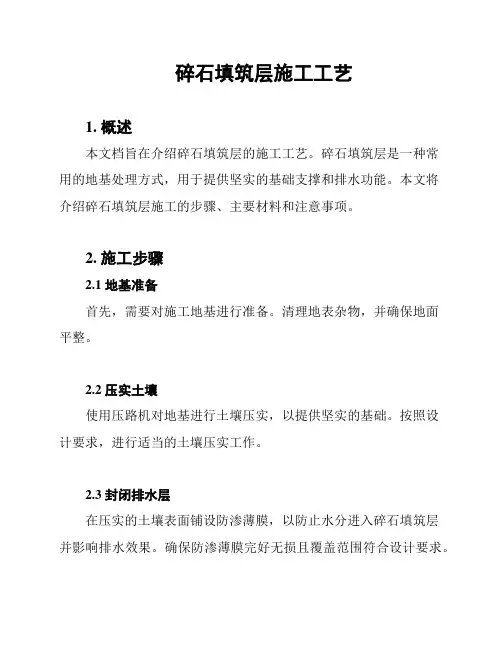 碎石填筑层施工工艺

1. 概述

本文档旨在介绍碎石填筑层的施工工艺。碎石填筑层是一种常用的地基处理方式，用于提供坚实的基础支撑和排水功能。本文将介绍碎石填筑层施工的步骤、主要材料和注意事项。

2. 施工步骤

2.1 地基准备

首先，需要对施工地基进行准备。清理地表杂物，并确保地面平整。

2.2 压实土壤

使用压路机对地基进行土壤压实，以提供坚实的基础。按照设计要求，进行适当的土壤压实工作。

2.3 封闭排水层

在压实的土壤表面铺设防渗薄膜，以防止水分进入碎石填筑层并影响排水效果。确保防渗薄膜完好无损且覆盖范围符合设计要求。